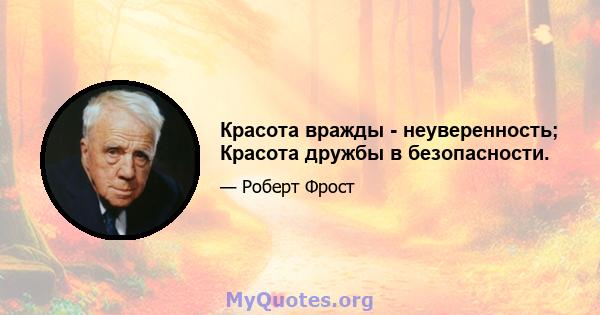 Красота вражды - неуверенность;
Красота дружбы в безопасности.

— Роберт Фрост

MyQuotes.org